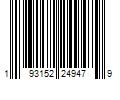 1 93152 24947 9